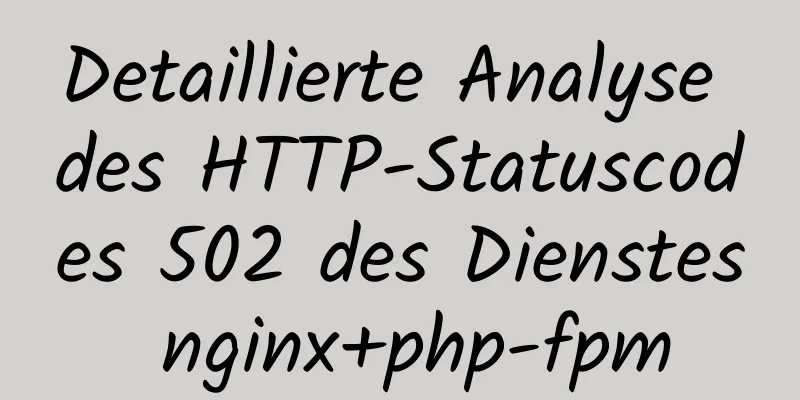 Detaillierte Analyse des HTTP-Statuscodes 502 des Dienstes nginx+php-fpm